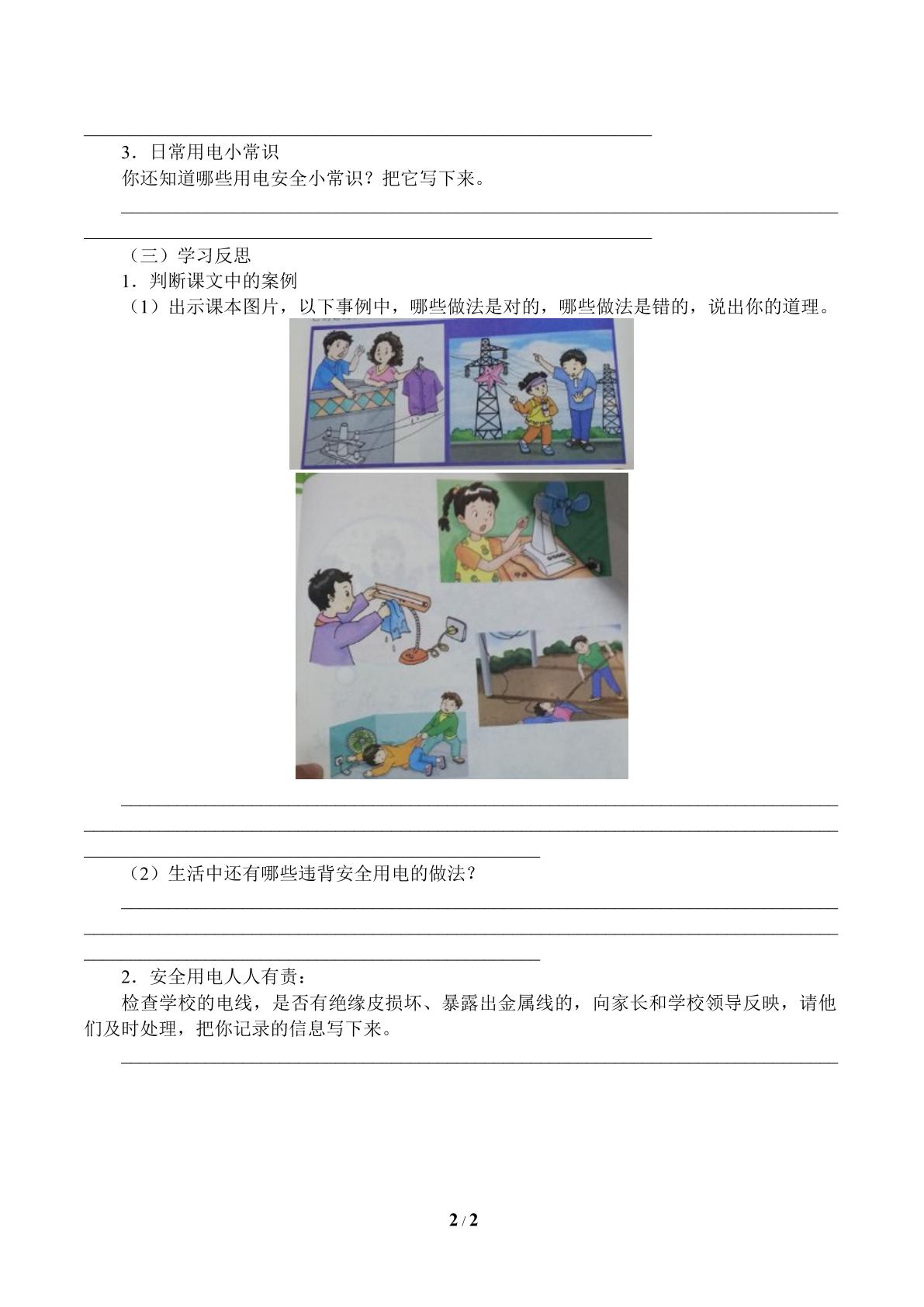 3．日常用电小常识

你还知道哪些用电安全小常识？把它写下来。

（三）学习反思

1．判断课文中的案例

（1）出示课本图片，以下事例中，哪些做法是对的，哪些做法是错的，说出你的道理。

（2）生活中还有哪些违背安全用电的做法？

2．安全用电人人有责：

检查学校的电线，是否有绝缘皮损坏、暴露出金属线的，向家长和学校领导反映，请他们及时处理，把你记录的信息写下来。

2 / 2